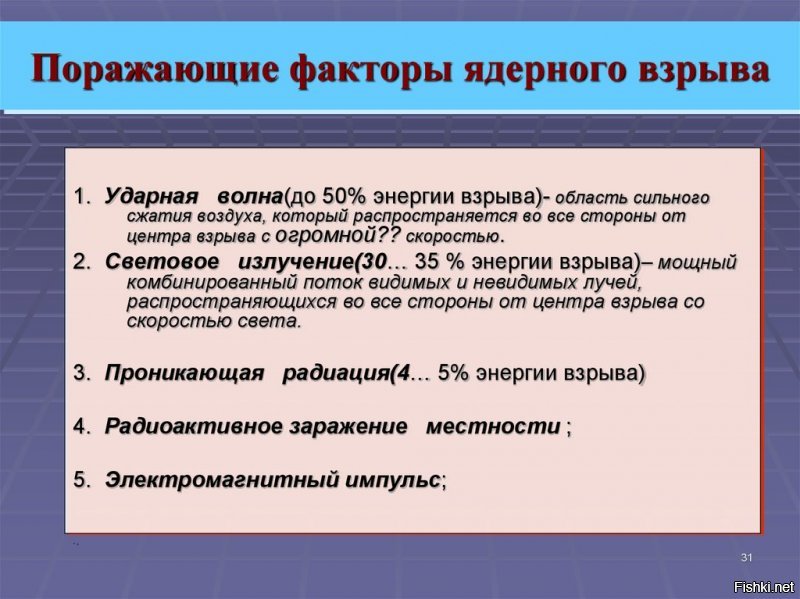 Поражающие факторы ядерного взрыва

1. Ударная волна(до 50% энергии взрыва)- область сильного сжатия воздуха, который распространяется во все стороны от центра взрыва с огромной?? скоростью.

2. Световое излучение(30… 35 % энергии взрыва)– мощный комбинированный поток видимых и невидимых лучей, распространяющихся во все стороны от центра взрыва со скоростью света.

3. Проникающая радиация(4… 5% энергии взрыва)

4. Радиоактивное заражение местности ;

5. Электромагнитный импульс;

31

Fishki.net